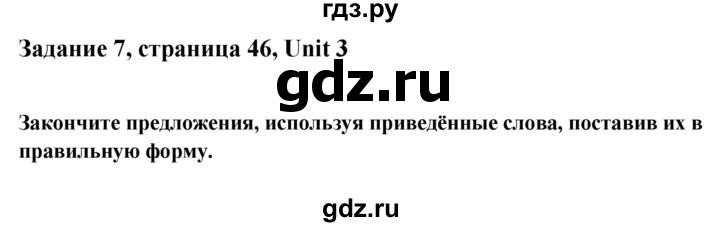 гдз.ру

Задание 7, страница 46, Unit 3

gdz.ru

Закончите предложения, используя приведённые слова, поставив их в правильную форму.

gdz.ru